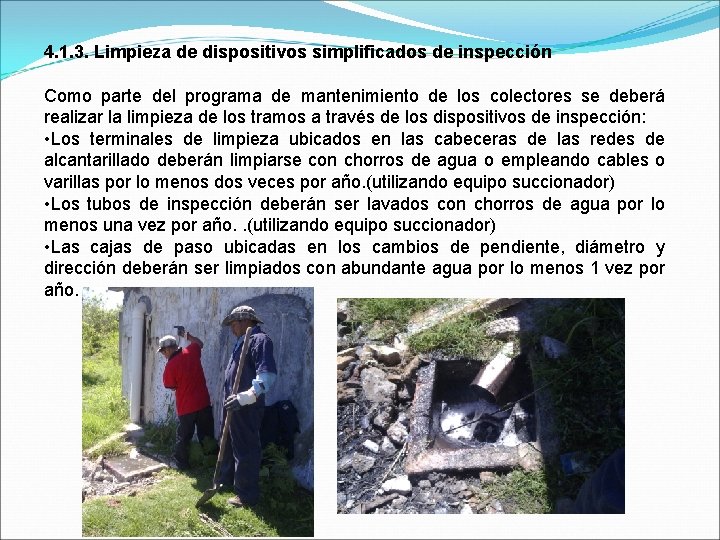 4.1.3. Limpieza de dispositivos simplificados de inspección

Como parte del programa de mantenimiento de los colectores se deberá realizar la limpieza de los tramos a través de los dispositivos de inspección:
•Los terminales de limpieza ubicados en las cabeceras de las redes de alcantarillado deberán limpiarse con chorros de agua o empleando cables o varillas por lo menos dos veces por año.(utilizando equipo succionador)
•Los tubos de inspección deberán ser lavados con chorros de agua por lo menos una vez por año. .(utilizando equipo succionador)
•Las cajas de paso ubicadas en los cambios de pendiente, diámetro y dirección deberán ser limpiados con abundante agua por lo menos 1 vez por año.